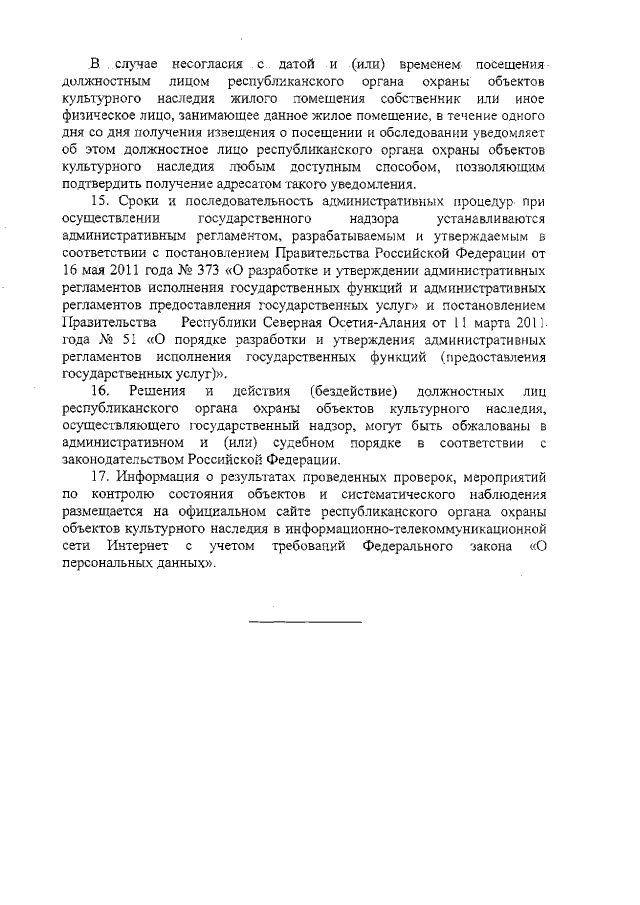 В случае несогласия с датой и (или) временем посещения должностным лицом республиканского органа охраны объектов культурного наследия жилого помещения собственник или иное физическое лицо, занимающее данное жилое помещение, в течение одного дня со дня получения извещения о посещении и обследовании уведомляет об этом должностное лицо республиканского органа охраны объектов культурного наследия любым доступным способом, позволяющим подтвердить получение адресатом такого уведомления.

15. Сроки и последовательность административных процедур при осуществлении государственного надзора устанавливаются административным регламентом, разрабатываемым и утверждаемым в соответствии с постановлением Правительства Российской Федерации от 16 мая 2011 года № 373 «О разработке и утверждении административных регламентов исполнения государственных функций и административных регламентов предоставления государственных услуг» и постановлением Правительства Республики Северная Осетия-Алания от 11 марта 2011 года № 51 «О порядке разработки и утверждения административных регламентов исполнения государственных функций (предоставления государственных услуг)».

16. Решения и действия (бездействие) должностных лиц республиканского органа охраны объектов культурного наследия, осуществляющего государственный надзор, могут быть обжалованы в административном и (или) судебном порядке в соответствии с законодательством Российской Федерации.

17. Информация о результатах проведенных проверок, мероприятий по контролю состояния объектов и систематического наблюдения размещается на официальном сайте республиканского органа охраны объектов культурного наследия в информационно-телекоммуникационной сети Интернет с учетом требований Федерального закона «О персональных данных».